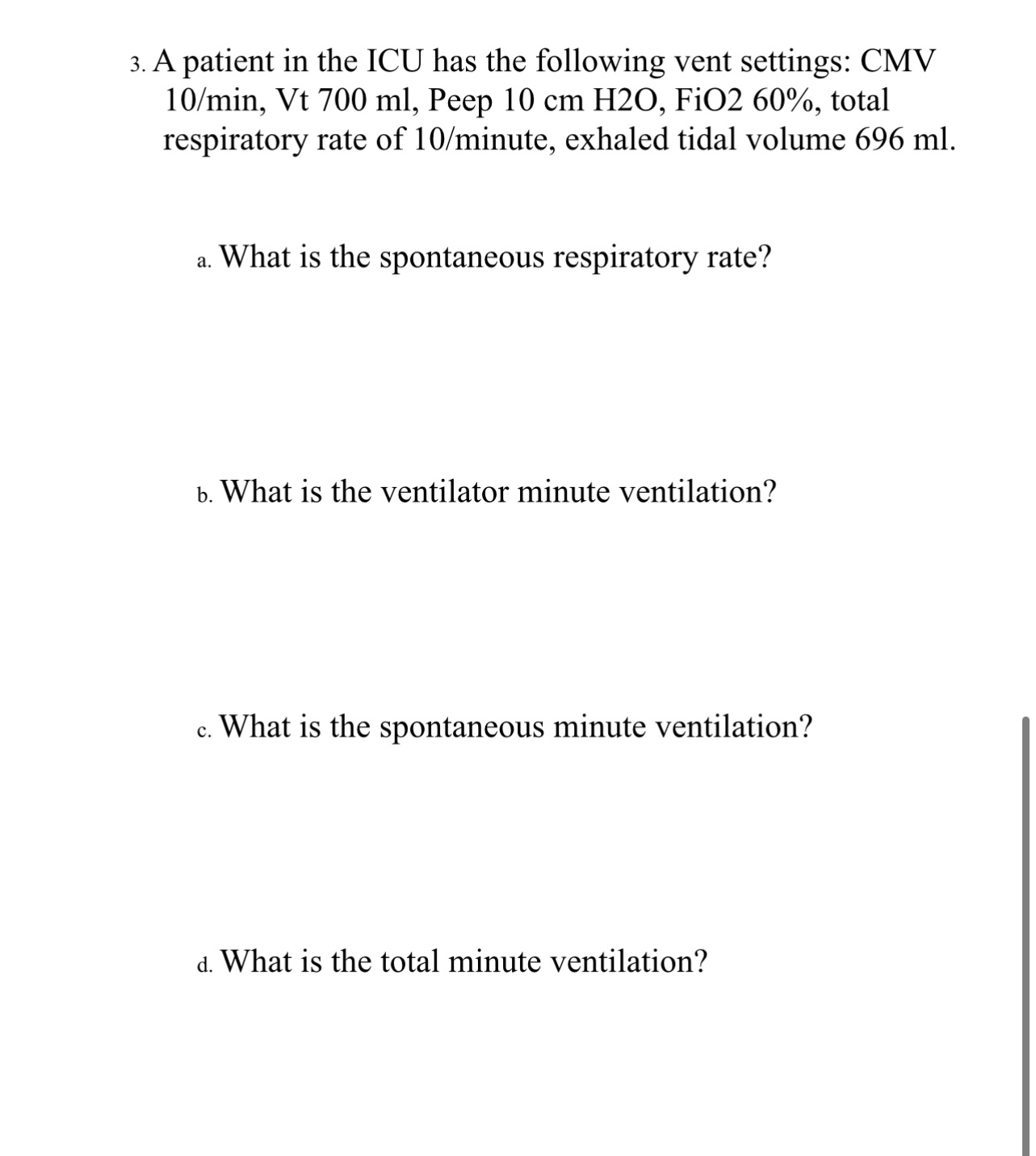 3. A patient in the ICU has the following vent settings: CMV 10/min, Vt 700 ml, Peep 10 cm H2O, FiO2 60%, total respiratory rate of 10/minute, exhaled tidal volume 696 ml.

a. What is the spontaneous respiratory rate?

b. What is the ventilator minute ventilation?

c. What is the spontaneous minute ventilation?

d. What is the total minute ventilation?